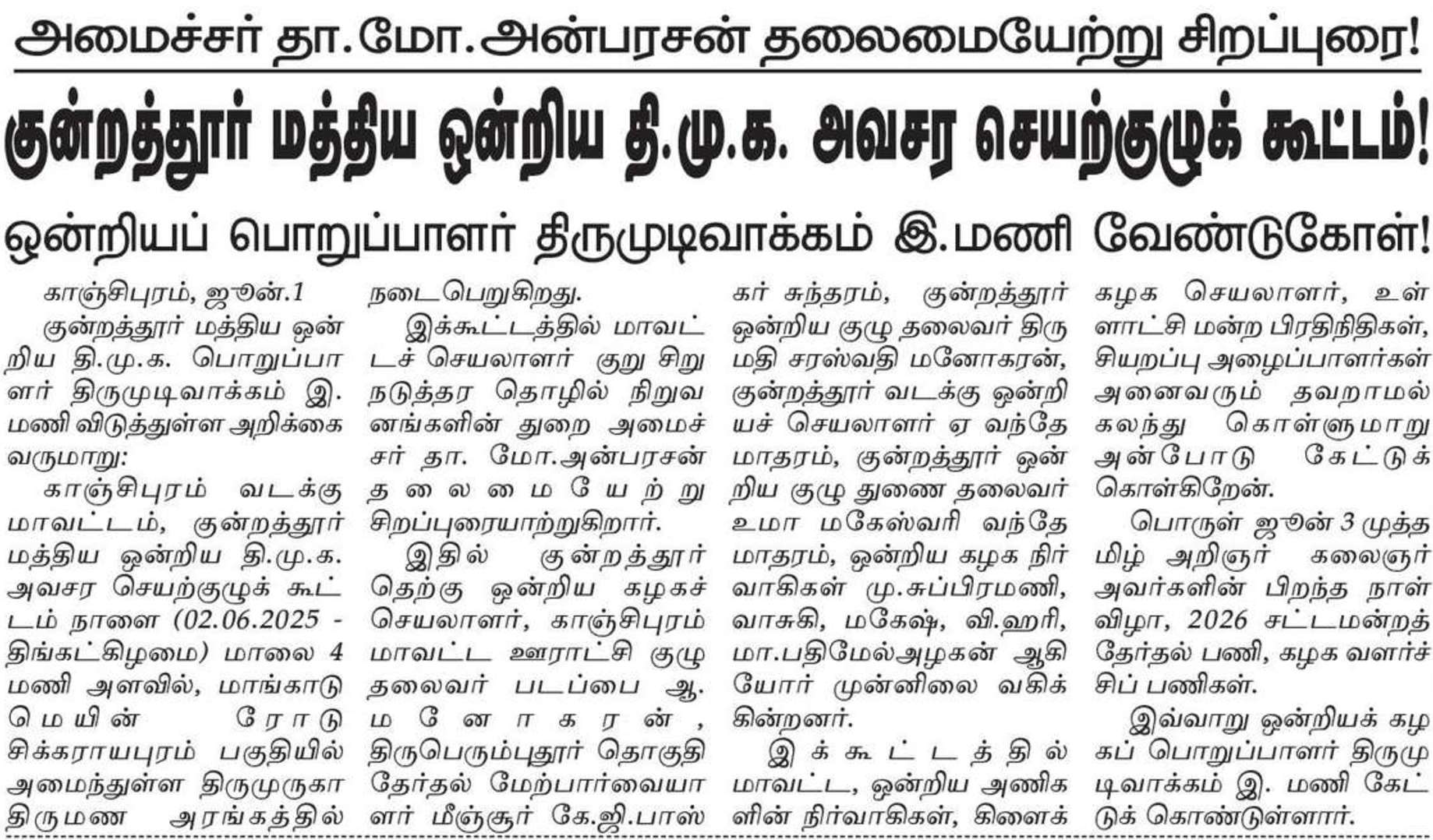 அமைச்சர் தா.மோ.அன்பரசன் தலைமையேற்று சிறப்புரை!

குன்றத்தூர் மத்திய ஒன்றிய தி.மு.க. அவசர செயற்குழுக் கூட்டம்!

ஒன்றியப் பொறுப்பாளர் திருமுடிவாக்கம் இ.மணி வேண்டுகோள்!

காஞ்சிபுரம், ஜூன்.1

குன்றத்தூர் மத்திய ஒன்றிய தி.மு.க. பொறுப்பாளர் திருமுடிவாக்கம் இ. மணி விடுத்துள்ள அறிக்கை வருமாறு:

காஞ்சிபுரம் வடக்கு மாவட்டம், குன்றத்தூர் மத்திய ஒன்றிய தி.மு.க. அவசர செயற்குழுக் கூட்டம் நாளை (02.06.2025 - திங்கட்கிழமை) மாலை 4 மணி அளவில், மாங்காடு மெயின் ரோடு சிக்கராயபுரம் பகுதியில் அமைந்துள்ள திருமுருகா திருமண அரங்கத்தில் நடைபெறுகிறது.

இக்கூட்டத்தில் மாவட்டச் செயலாளர் குறு சிறு நடுத்தர தொழில் நிறுவனங்களின் துறை அமைச்சர் தா. மோ.அன்பரசன் தலைமையேற்று சிறப்புரையாற்றுகிறார்.

இதில் குன்றத்தூர் தெற்கு ஒன்றிய கழகச் செயலாளர், காஞ்சிபுரம் மாவட்ட ஊராட்சி குழு தலைவர் படப்பை ஆ. மனோகரன், திருபெரும்புதூர் தொகுதி தேர்தல் மேற்பார்வையாளர் மீஞ்சூர் கே.ஜி.பாஸ்கர் சுந்தரம், குன்றத்தூர் ஒன்றிய குழு தலைவர் திருமதி சரஸ்வதி மனோகரன், குன்றத்தூர் வடக்கு ஒன்றியச் செயலாளர் ஏ வந்தே மாதரம், குன்றத்தூர் ஒன்றிய குழு துணை தலைவர் உமா மகேஸ்வரி வந்தே மாதரம், ஒன்றிய கழக நிர்வாகிகள் மு.சுப்பிரமணி, வாசுகி, மகேஷ், வி.ஹரி, மா.பதிமேல்அழகன் ஆகியோர் முன்னிலை வகிக்கின்றனர்.

இக்கூட்டத்தில் மாவட்ட, ஒன்றிய அணிகளின் நிர்வாகிகள், கிளைக் கழக செயலாளர், உள்ளாட்சி மன்ற பிரதிநிதிகள், சியறப்பு அழைப்பாளர்கள் அனைவரும் தவறாமல் கலந்து கொள்ளுமாறு அன்போடு கேட்டுக் கொள்கிறேன்.

பொருள் ஜூன் 3 முத்தமிழ் அறிஞர் கலைஞர் அவர்களின் பிறந்த நாள் விழா, 2026 சட்டமன்றத் தேர்தல் பணி, கழக வளர்ச்சிப் பணிகள்.

இவ்வாறு ஒன்றியக் கழகப் பொறுப்பாளர் திருமுடிவாக்கம் இ. மணி கேட்டுக் கொண்டுள்ளார்.